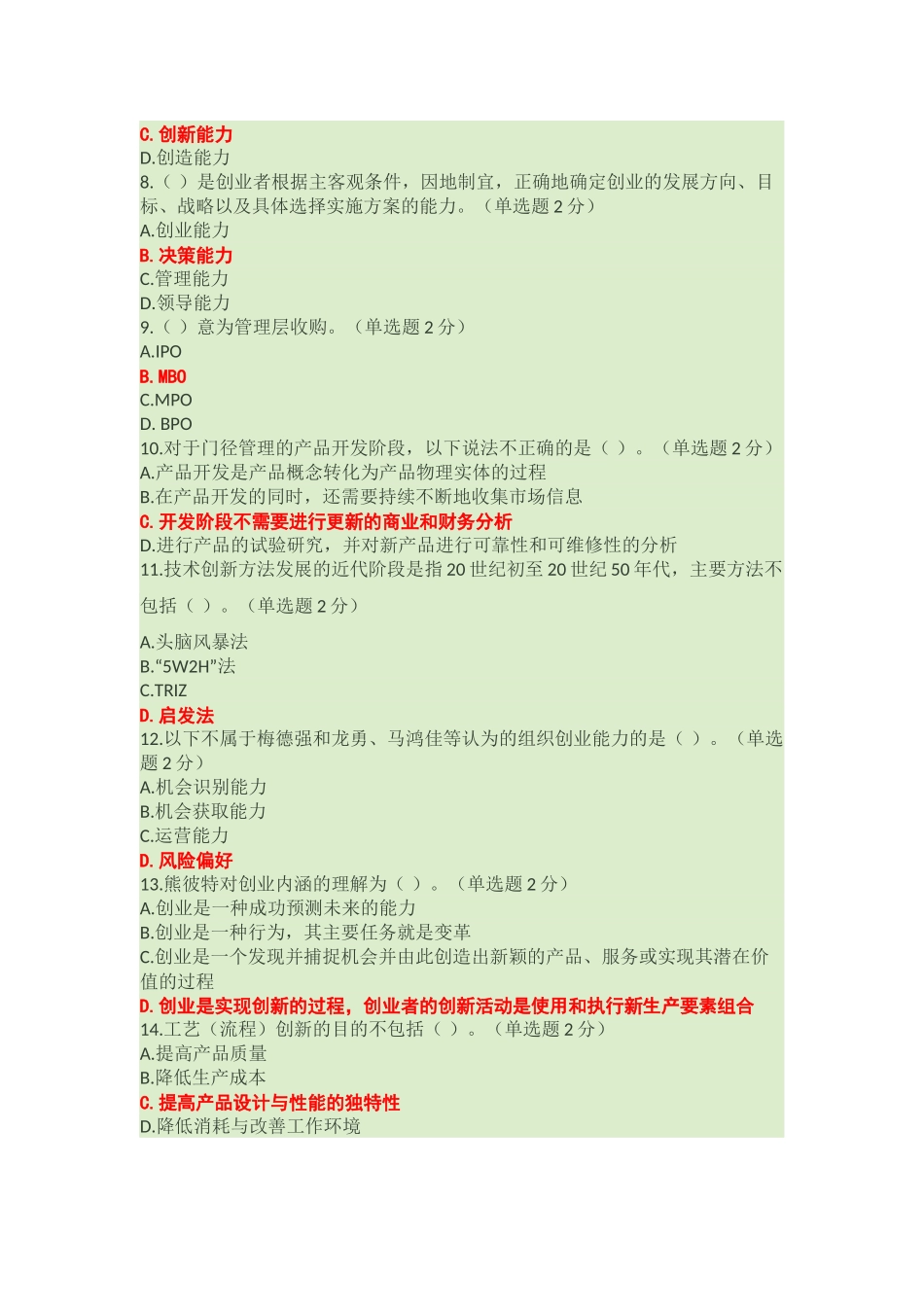 C. 创新能力
D.创造能力
8.（ ）是创业者根据主客观条件，因地制宜，正确地确定创业的发展方向、目标、战略以及具体选择实施方案的能力。（单选题 2 分）
A.创业能力
B. 决策能力
C.管理能力
D.领导能力
9.（ ）意为管理层收购。（单选题 2 分）
A.IPO
B. MBO
C.MPO
D. BPO
10.对于门径管理的产品开发阶段，以下说法不正确的是（ ）。（单选题 2 分）
A.产品开发是产品概念转化为产品物理实体的过程
B.在产品开发的同时，还需要持续不断地收集市场信息
C. 开发阶段不需要进行更新的商业和财务分析
D.进行产品的试验研究，并对新产品进行可靠性和可维修性的分析
11.技术创新方法发展的近代阶段是指 20 世纪初至 20 世纪 50 年代，主要方法不包括（ ）。（单选题 2 分）
A.头脑风暴法
B.“5W2H”法
C.TRIZ
D. 启发法
12.以下不属于梅德强和龙勇、马鸿佳等认为的组织创业能力的是（ ）。（单选题 2 分）
A.机会识别能力
B.机会获取能力
C.运营能力
D. 风险偏好
13.熊彼特对创业内涵的理解为（ ）。（单选题 2 分）
A.创业是一种成功预测未来的能力
B.创业是一种行为，其主要任务就是变革
C.创业是一个发现并捕捉机会并由此创造出新颖的产品、服务或实现其潜在价值的过程
D. 创业是实现创新的过程，创业者的创新活动是使用和执行新生产要素组合
14.工艺（流程）创新的目的不包括（ ）。（单选题 2 分）
A.提高产品质量
B.降低生产成本
C. 提高产品设计与性能的独特性
D.降低消耗与改善工作环境